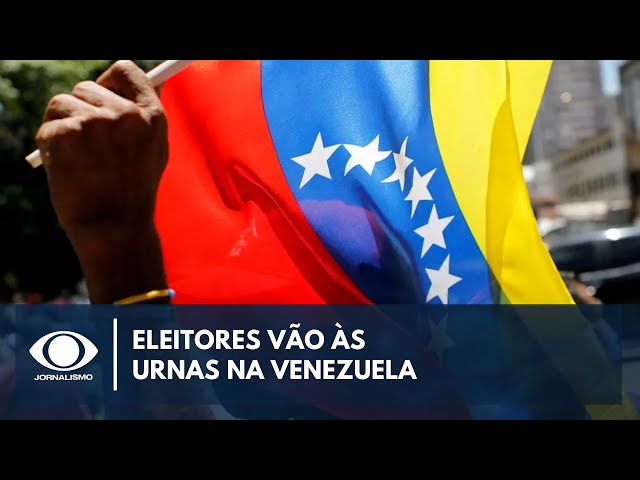 JORNALISMO

ELEITORES VÃO ÀS URNAS NA VENEZUELA